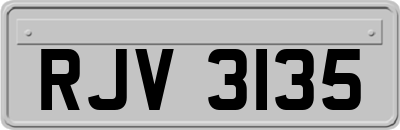 RJV 3135